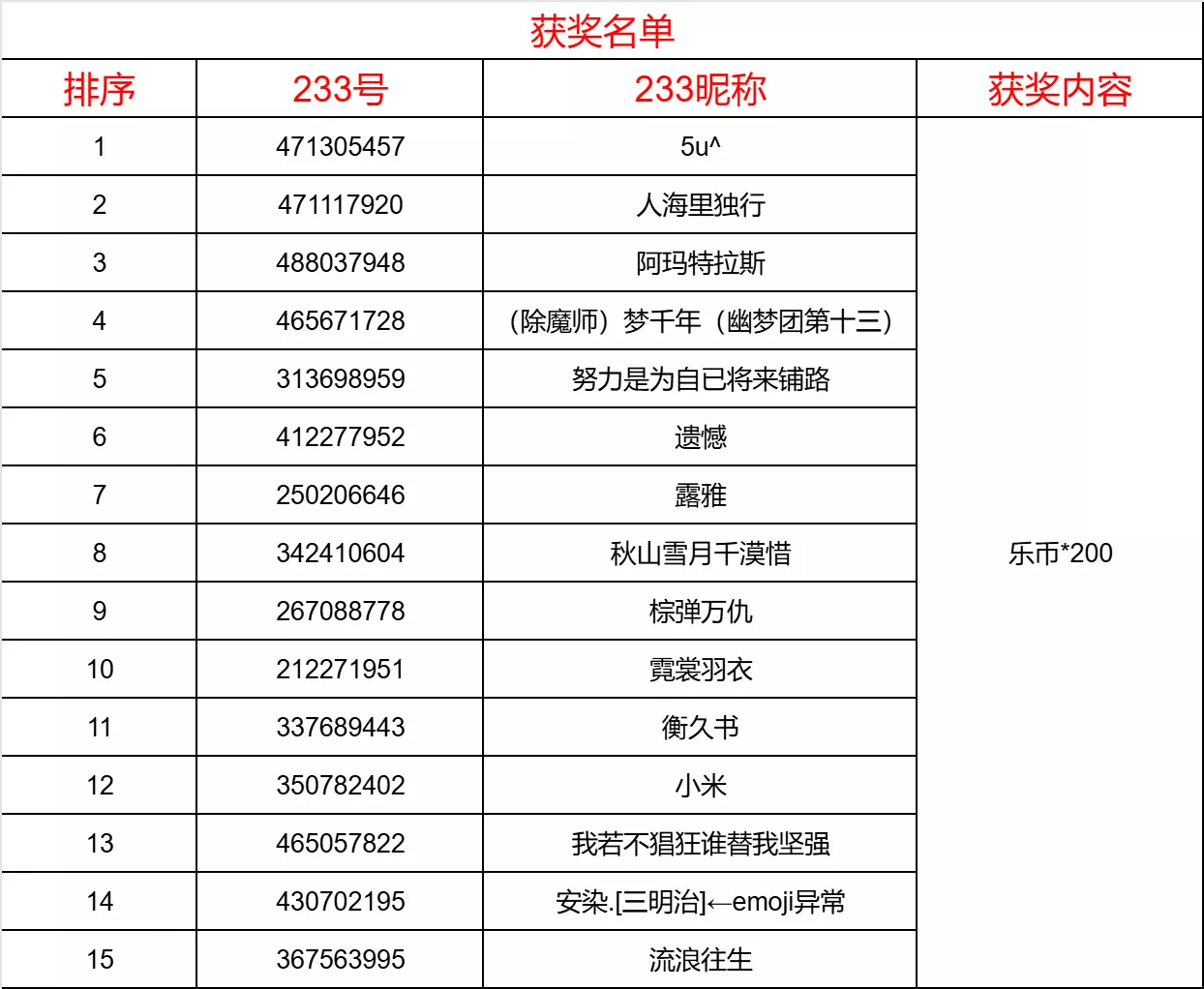 获奖名单

| 排序 | 233号 | 233昵称 | 获奖内容 |
|---|---|---|---|
| 1 | 471305457 | 5u^ | 乐币*200 |
| 2 | 471117920 | 人海里独行 | |
| 3 | 488037948 | 阿玛特拉斯 | |
| 4 | 465671728 | （除魔师）梦千年（幽梦团第十三） | |
| 5 | 313698959 | 努力是为自已将来铺路 | |
| 6 | 412277952 | 遗憾 | |
| 7 | 250206646 | 露雅 | |
| 8 | 342410604 | 秋山雪月千漠惜 | |
| 9 | 267088778 | 棕弹万仇 | |
| 10 | 212271951 | 霓裳羽衣 | |
| 11 | 337689443 | 衡久书 | |
| 12 | 350782402 | 小米 | |
| 13 | 465057822 | 我若不猖狂谁替我坚强 | |
| 14 | 430702195 | 安染.[三明治]←emoji异常 | |
| 15 | 367563995 | 流浪往生 | |